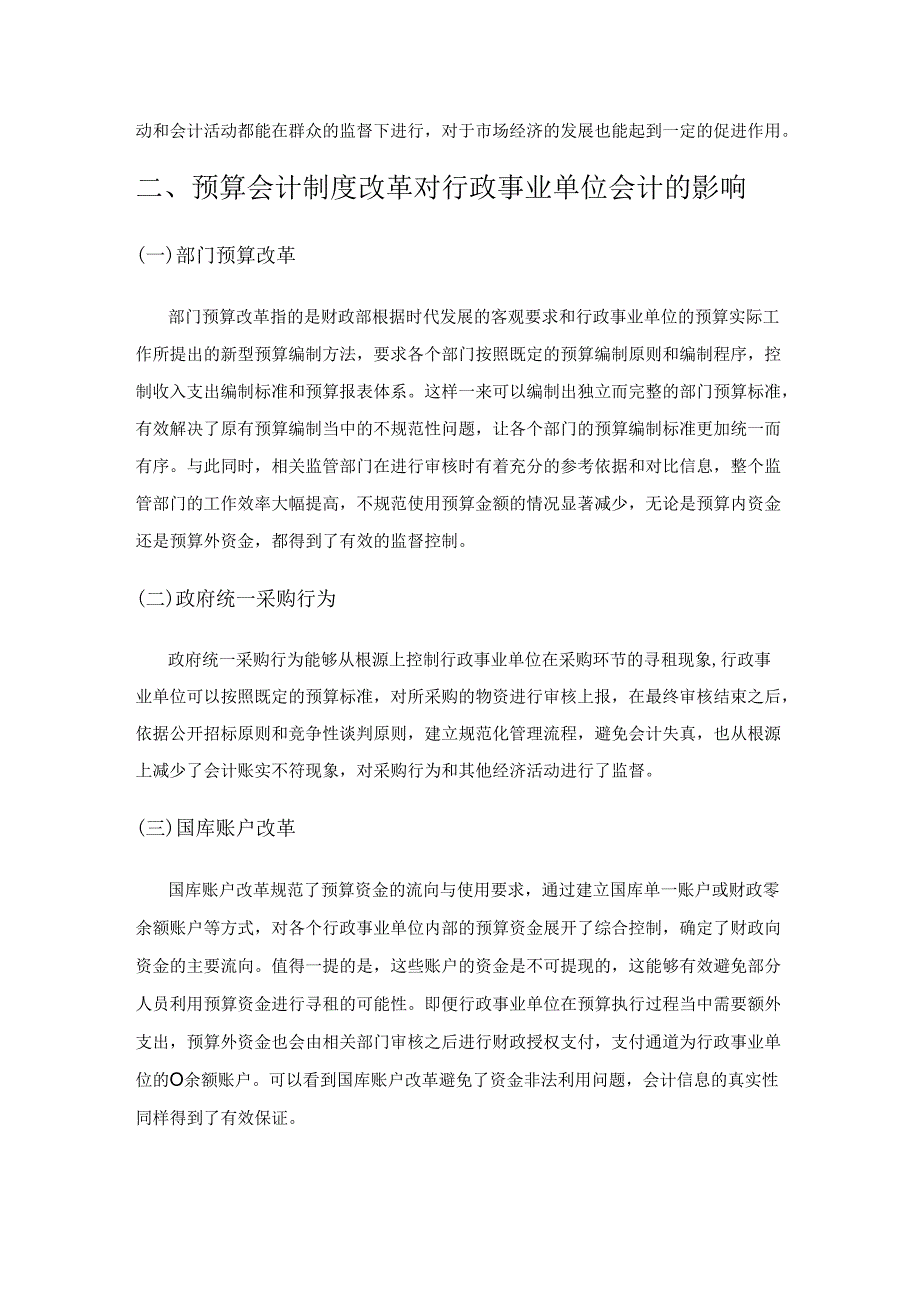 动和会计活动都能在群众的监督下进行，对于市场经济的发展也能起到一定的促进作用。

二、预算会计制度改革对行政事业单位会计的影响

(一)部门预算改革

部门预算改革指的是财政部根据时代发展的客观要求和行政事业单位的预算实际工作所提出的新型预算编制方法，要求各个部门按照既定的预算编制原则和编制程序，控制收入支出编制标准和预算报表体系。这样一来可以编制出独立而完整的部门预算标准，有效解决了原有预算编制当中的不规范性问题，让各个部门的预算编制标准更加统一而有序。与此同时，相关监管部门在进行审核时有着充分的参考依据和对比信息，整个监管部门的工作效率大幅提高，不规范使用预算金额的情况显著减少，无论是预算内资金还是预算外资金，都得到了有效的监督控制。

(二)政府统一采购行为

政府统一采购行为能够从根源上控制行政事业单位在采购环节的寻租现象，行政事业单位可以按照既定的预算标准，对所采购的物资进行审核上报，在最终审核结束之后，依据公开招标原则和竞争性谈判原则，建立规范化管理流程，避免会计失真，也从根源上减少了会计账实不符现象，对采购行为和其他经济活动进行了监督。

(三)国库账户改革

国库账户改革规范了预算资金的流向与使用要求，通过建立国库单一账户或财政零余额账户等方式，对各个行政事业单位内部的预算资金展开了综合控制，确定了财政向资金的主要流向。值得一提的是，这些账户的资金是不可提现的，这能够有效避免部分人员利用预算资金进行寻租的可能性。即便行政事业单位在预算执行过程当中需要额外支出，预算外资金也会由相关部门审核之后进行财政授权支付，支付通道为行政事业单位的O余额账户。可以看到国库账户改革避免了资金非法利用问题，会计信息的真实性同样得到了有效保证。